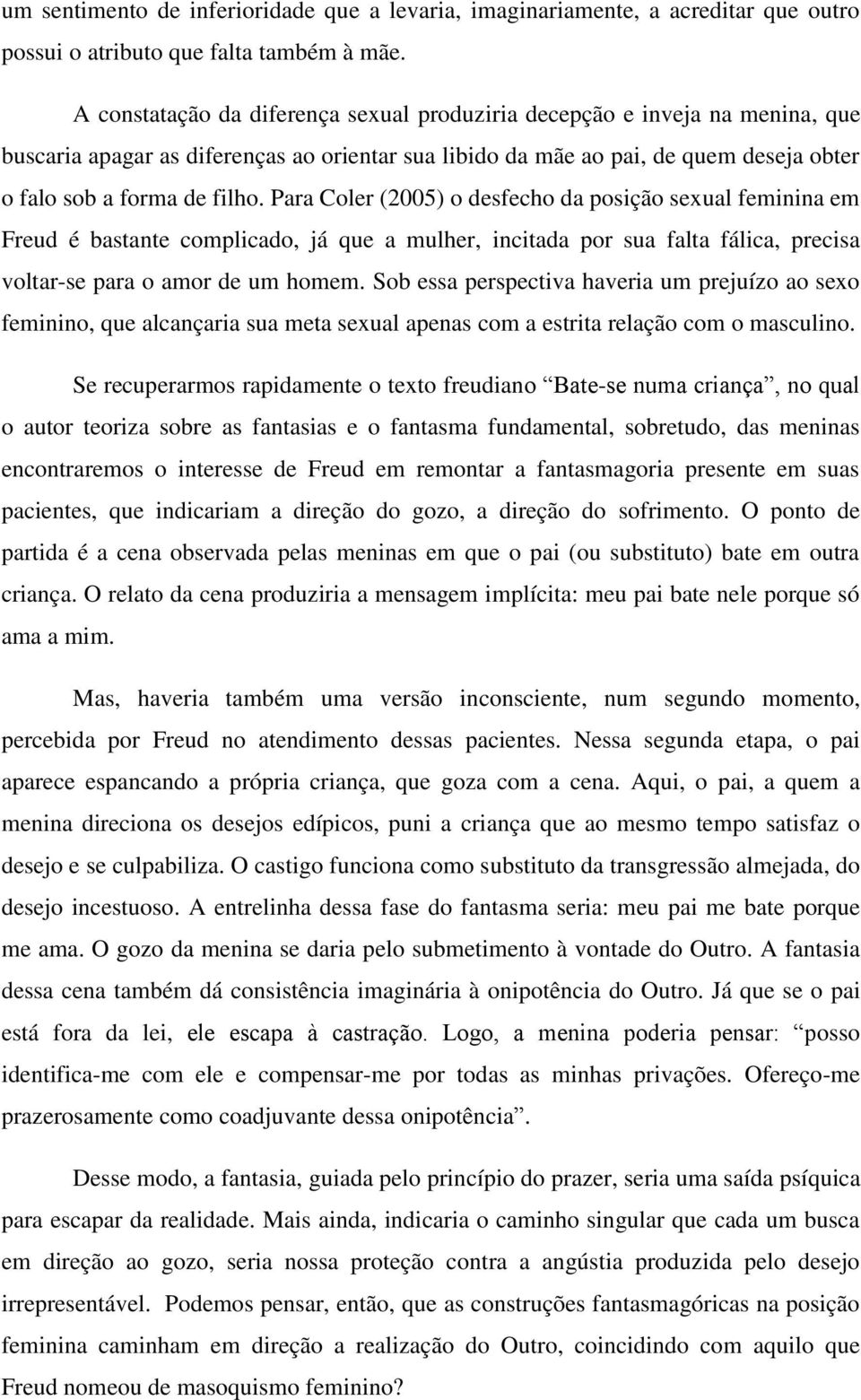 um sentimento de inferioridade que a levaria, imaginariamente, a acreditar que outro possui o atributo que falta também à mãe.

A constatação da diferença sexual produziria decepção e inveja na menina, que buscaria apagar as diferenças ao orientar sua libido da mãe ao pai, de quem deseja obter o falo sob a forma de filho. Para Coler (2005) o desfecho da posição sexual feminina em Freud é bastante complicado, já que a mulher, incitada por sua falta fálica, precisa voltar-se para o amor de um homem. Sob essa perspectiva haveria um prejuízo ao sexo feminino, que alcançaria sua meta sexual apenas com a estrita relação com o masculino.

Se recuperarmos rapidamente o texto freudiano “Bate-se numa criança”, no qual o autor teoriza sobre as fantasias e o fantasma fundamental, sobretudo, das meninas encontraremos o interesse de Freud em remontar a fantasmagoria presente em suas pacientes, que indicariam a direção do gozo, a direção do sofrimento. O ponto de partida é a cena observada pelas meninas em que o pai (ou substituto) bate em outra criança. O relato da cena produziria a mensagem implícita: meu pai bate nele porque só ama a mim.

Mas, haveria também uma versão inconsciente, num segundo momento, percebida por Freud no atendimento dessas pacientes. Nessa segunda etapa, o pai aparece espancando a própria criança, que goza com a cena. Aqui, o pai, a quem a menina direciona os desejos edípicos, puni a criança que ao mesmo tempo satisfaz o desejo e se culpabiliza. O castigo funciona como substituto da transgressão almejada, do desejo incestuoso. A entrelinha dessa fase do fantasma seria: meu pai me bate porque me ama. O gozo da menina se daria pelo submetimento à vontade do Outro. A fantasia dessa cena também dá consistência imaginária à onipotência do Outro. Já que se o pai está fora da lei, ele escapa à castração. Logo, a menina poderia pensar: “posso identifica-me com ele e compensar-me por todas as minhas privações. Ofereço-me prazerosamente como coadjuvante dessa onipotência”.

Desse modo, a fantasia, guiada pelo princípio do prazer, seria uma saída psíquica para escapar da realidade. Mais ainda, indicaria o caminho singular que cada um busca em direção ao gozo, seria nossa proteção contra a angústia produzida pelo desejo irrepresentável. Podemos pensar, então, que as construções fantasmagóricas na posição feminina caminham em direção a realização do Outro, coincidindo com aquilo que Freud nomeou de masoquismo feminino?